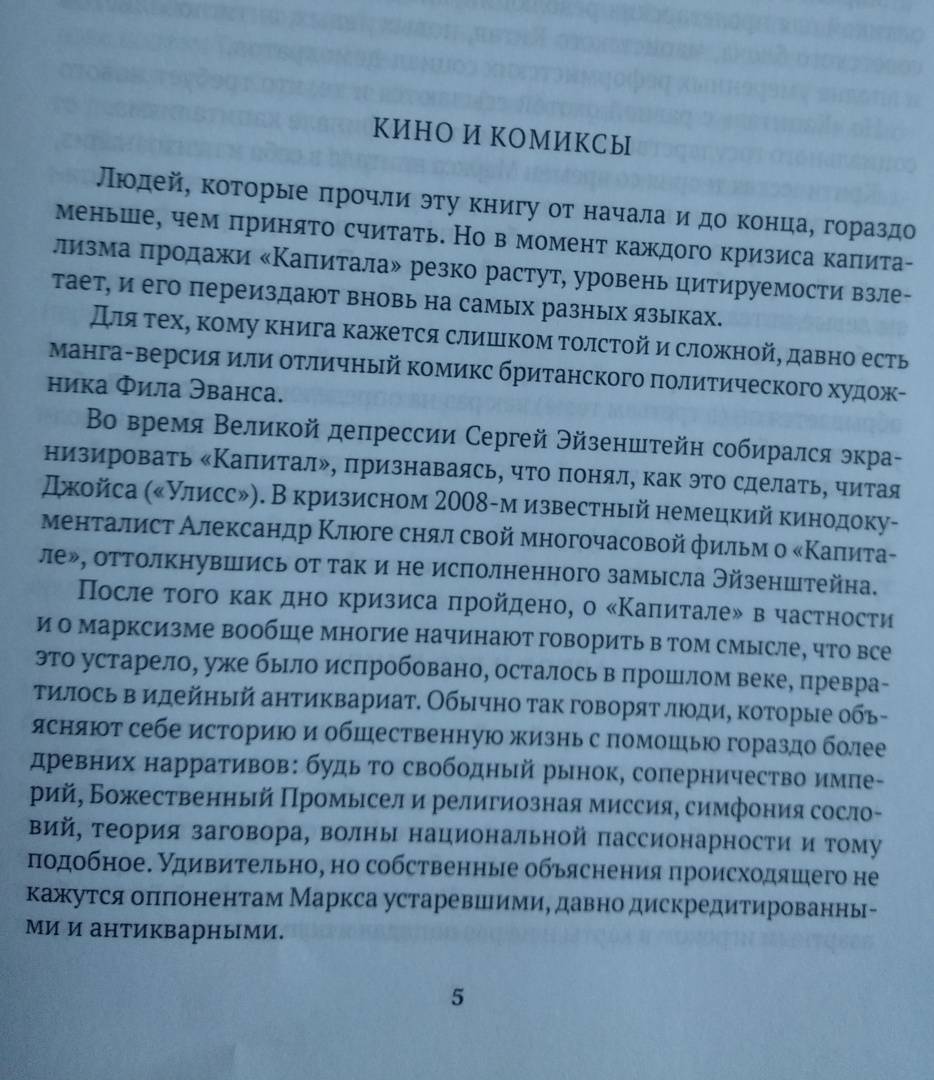 КИНО И КОМИКСЫ

Людей, которые прочли эту книгу от начала и до конца, гораздо меньше, чем принято считать. Но в момент каждого кризиса капитализма продажи «Капитала» резко растут, уровень цитируемости взлетает, и его переиздают вновь на самых разных языках.

Для тех, кому книга кажется слишком толстой и сложной, давно есть манга-версия или отличный комикс британского политического художника Фила Эванса.

Во время Великой депрессии Сергей Эйзенштейн собирался экранизировать «Капитал», признаваясь, что понял, как это сделать, читая Джойса («Улисс»). В кризисном 2008-м известный немецкий кинодокументалист Александр Клюге снял свой многочасовой фильм о «Капитале», оттолкнувшись от так и не исполненного замысла Эйзенштейна.

После того как дно кризиса пройдено, о «Капитале» в частности и о марксизме вообще многие начинают говорить в том смысле, что все это устарело, уже было испробовано, осталось в прошлом веке, превратилось в идейный антиквариат. Обычно так говорят люди, которые объясняют себе историю и общественную жизнь с помощью гораздо более древних нарративов: будь то свободный рынок, соперничество империй, Божественный Промысел и религиозная миссия, симфония сословий, теория заговора, волны национальной пассионарности и тому подобное. Удивительно, но собственные объяснения происходящего не кажутся оппонентам Маркса устаревшими, давно дискредитированными и антикварными.

5